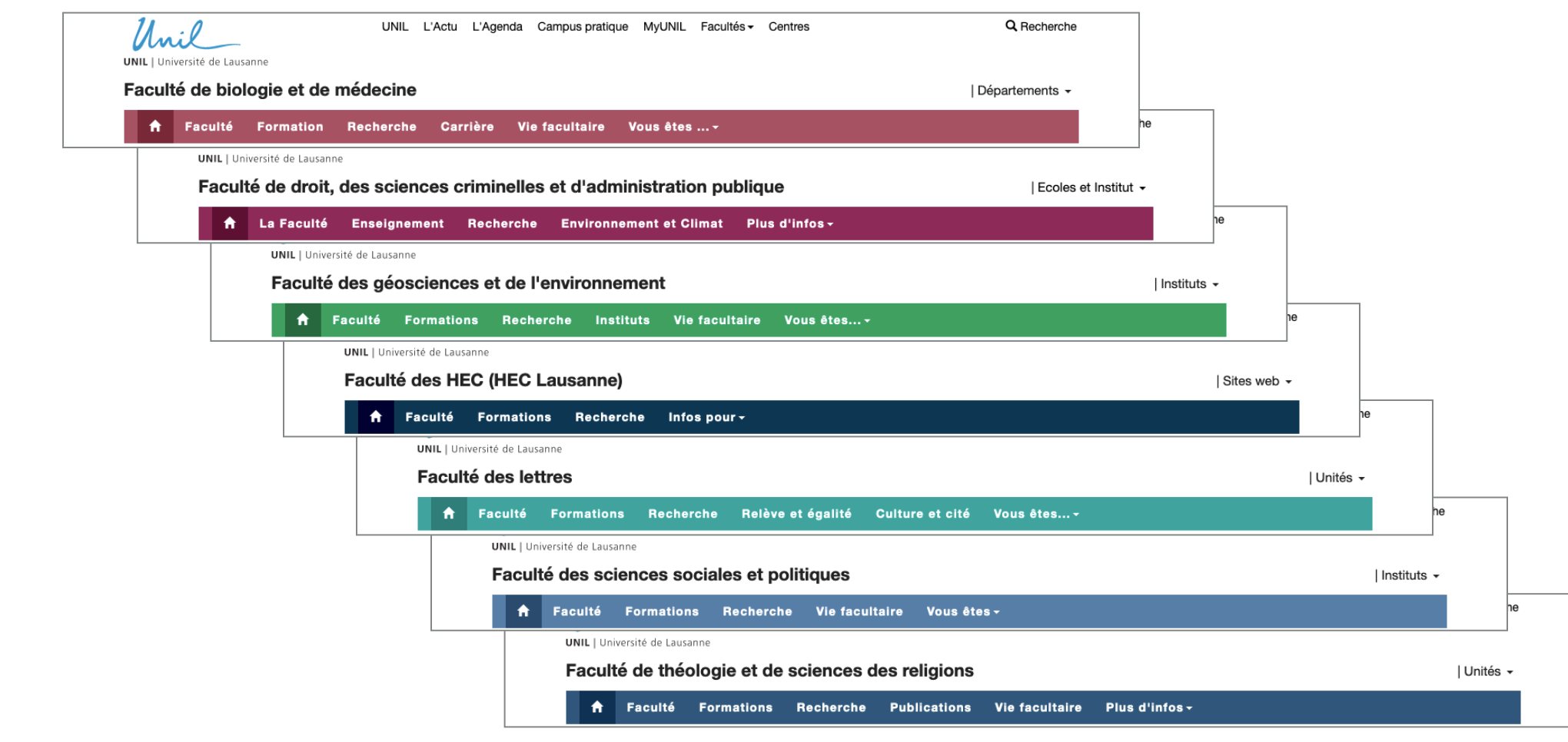 Unil
UNIL | Université de Lausanne

UNIL L'Actu L'Agenda Campus pratique MyUNIL Facultés Centres Recherche

Faculté de biologie et de médecine | Départements

Faculté Formation Recherche Carrière Vie facultaire Vous êtes ...

he

UNIL | Université de Lausanne

Faculté de droit, des sciences criminelles et d'administration publique | Ecoles et Institut

La Faculté Enseignement Recherche Environnement et Climat Plus d'infos

he

UNIL | Université de Lausanne

Faculté des géosciences et de l'environnement | Instituts

Faculté Formations Recherche Instituts Vie facultaire Vous êtes...

he

UNIL | Université de Lausanne

Faculté des HEC (HEC Lausanne) | Sites web

Faculté Formations Recherche Infos pour

he

UNIL | Université de Lausanne

Faculté des lettres | Unités

Faculté Formations Recherche Relève et égalité Culture et cité Vous êtes...

he

UNIL | Université de Lausanne

Faculté des sciences sociales et politiques | Instituts

Faculté Formations Recherche Vie facultaire Vous êtes

he

UNIL | Université de Lausanne

Faculté de théologie et de sciences des religions | Unités

Faculté Formations Recherche Publications Vie facultaire Plus d'infos